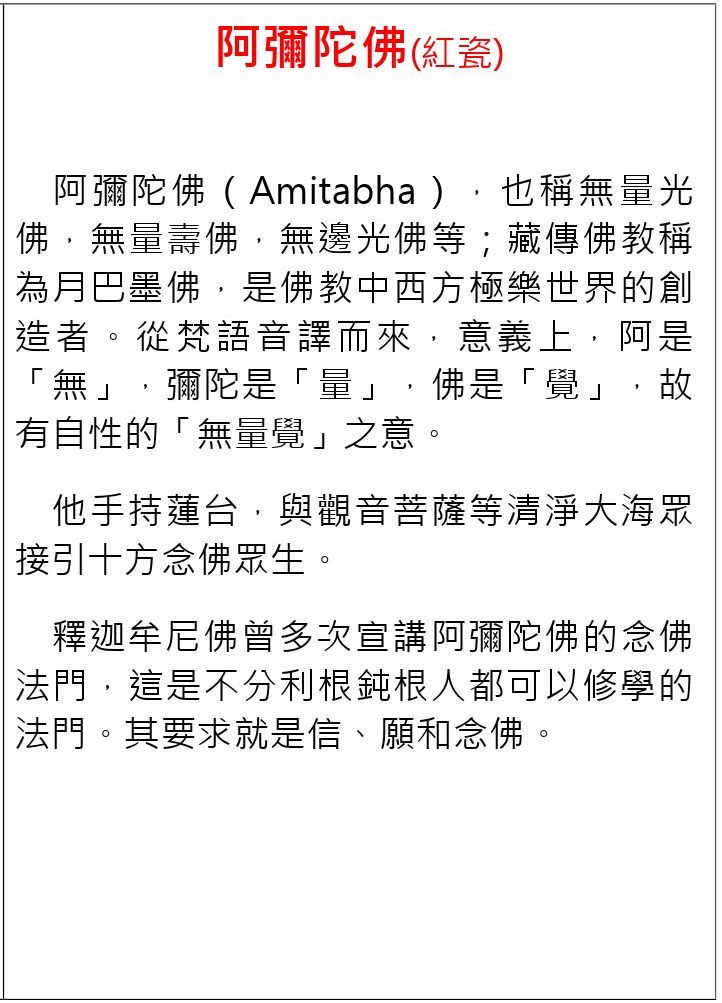 阿彌陀佛(紅瓷)

阿彌陀佛（Amitabha），也稱無量光佛，無量壽佛，無邊光佛等；藏傳佛教稱為月巴墨佛，是佛教中西方極樂世界的創造者。從梵語音譯而來，意義上，阿是「無」，彌陀是「量」，佛是「覺」，故有自性的「無量覺」之意。

他手持蓮台，與觀音菩薩等清淨大海眾接引十方念佛眾生。

釋迦牟尼佛曾多次宣講阿彌陀佛的念佛法門，這是不分利根鈍根人都可以修學的法門。其要求就是信、願和念佛。